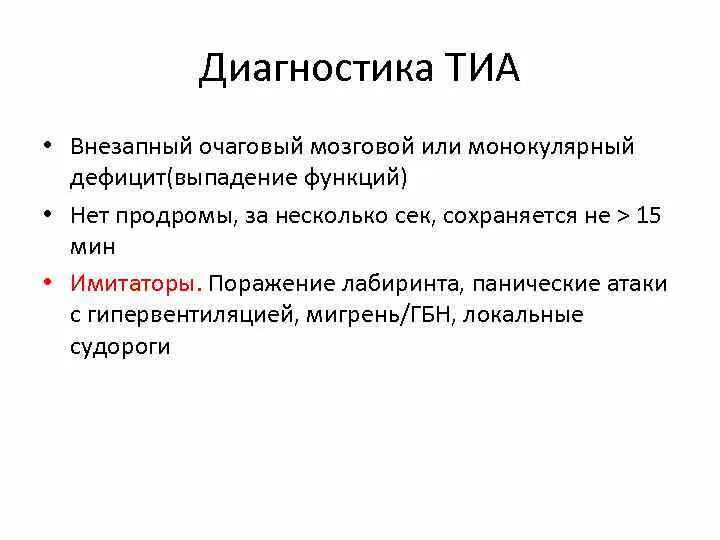 Диагностика ТИА

• Внезапный очаговый мозговой или монокулярный дефицит(выпадение функций)
• Нет продромы, за несколько сек, сохраняется не > 15 мин
• Имитаторы. Поражение лабиринта, панические атаки с гипервентиляцией, мигрень/ГБН, локальные судороги